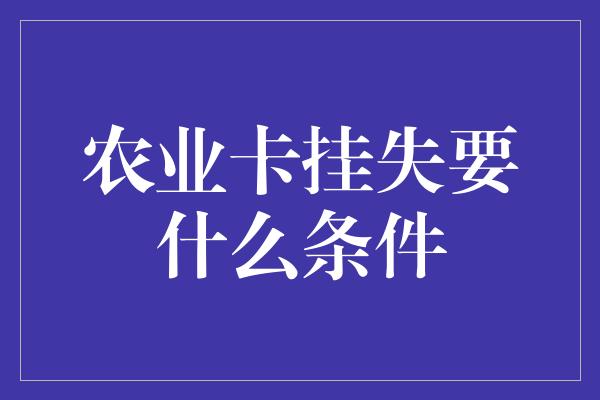 农业卡挂失要什么条件